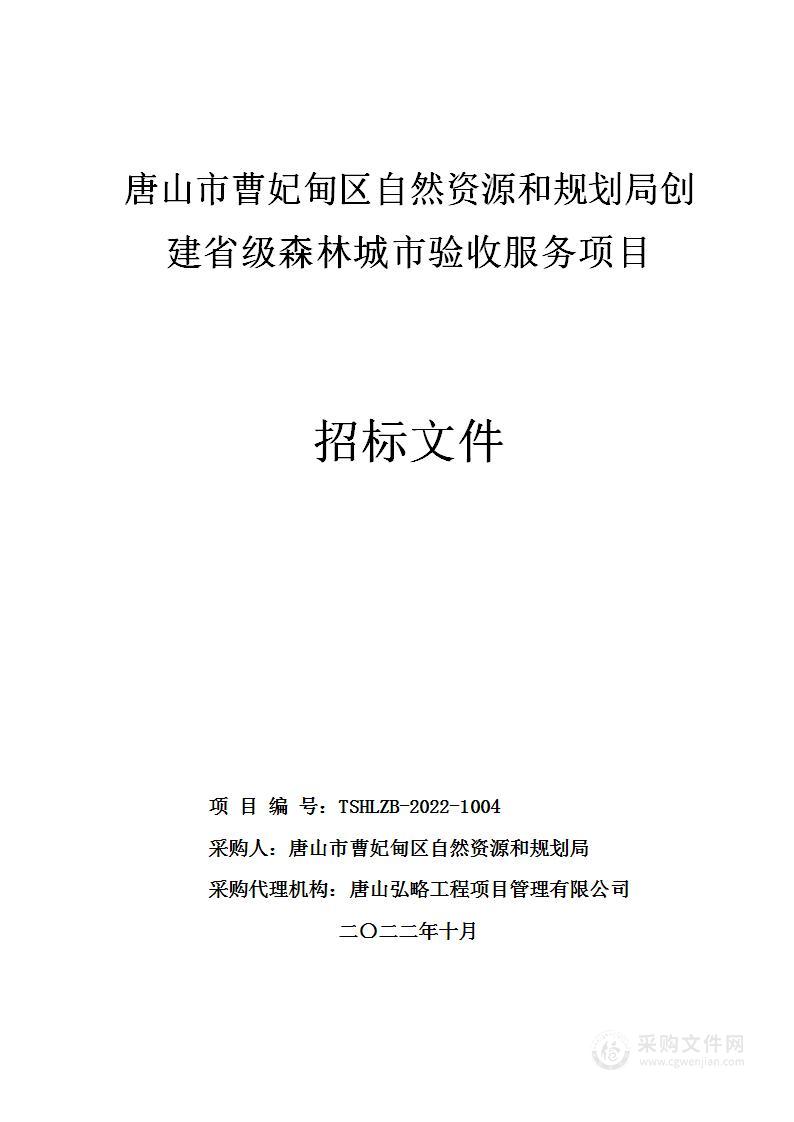 唐山市曹妃甸区自然资源和规划局创建省级森林城市验收服务项目

招标文件

项 目 编 号：TSHLZB-2022-1004

采购人：唐山市曹妃甸区自然资源和规划局

采购代理机构：唐山弘略工程项目管理有限公司

二〇二二年十月

采购文件网
www.cgwenjian.com